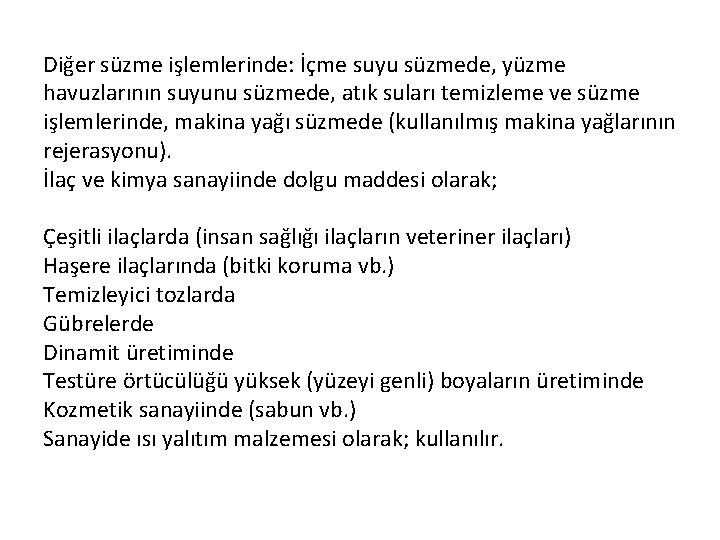 Diğer süzme işlemlerinde: İçme suyu süzmede, yüzme havuzlarının suyunu süzmede, atık suları temizleme ve süzme işlemlerinde, makina yağı süzmede (kullanılmış makina yağlarının rejerasyonu).
İlaç ve kimya sanayiinde dolgu maddesi olarak;

Çeşitli ilaçlarda (insan sağlığı ilaçların veteriner ilaçları)
Haşere ilaçlarında (bitki koruma vb.)
Temizleyici tozlarda
Gübrelerde
Dinamit üretiminde
Testüre örtücülüğü yüksek (yüzeyi genli) boyaların üretiminde
Kozmetik sanayiinde (sabun vb.)
Sanayide ısı yalıtım malzemesi olarak; kullanılır.